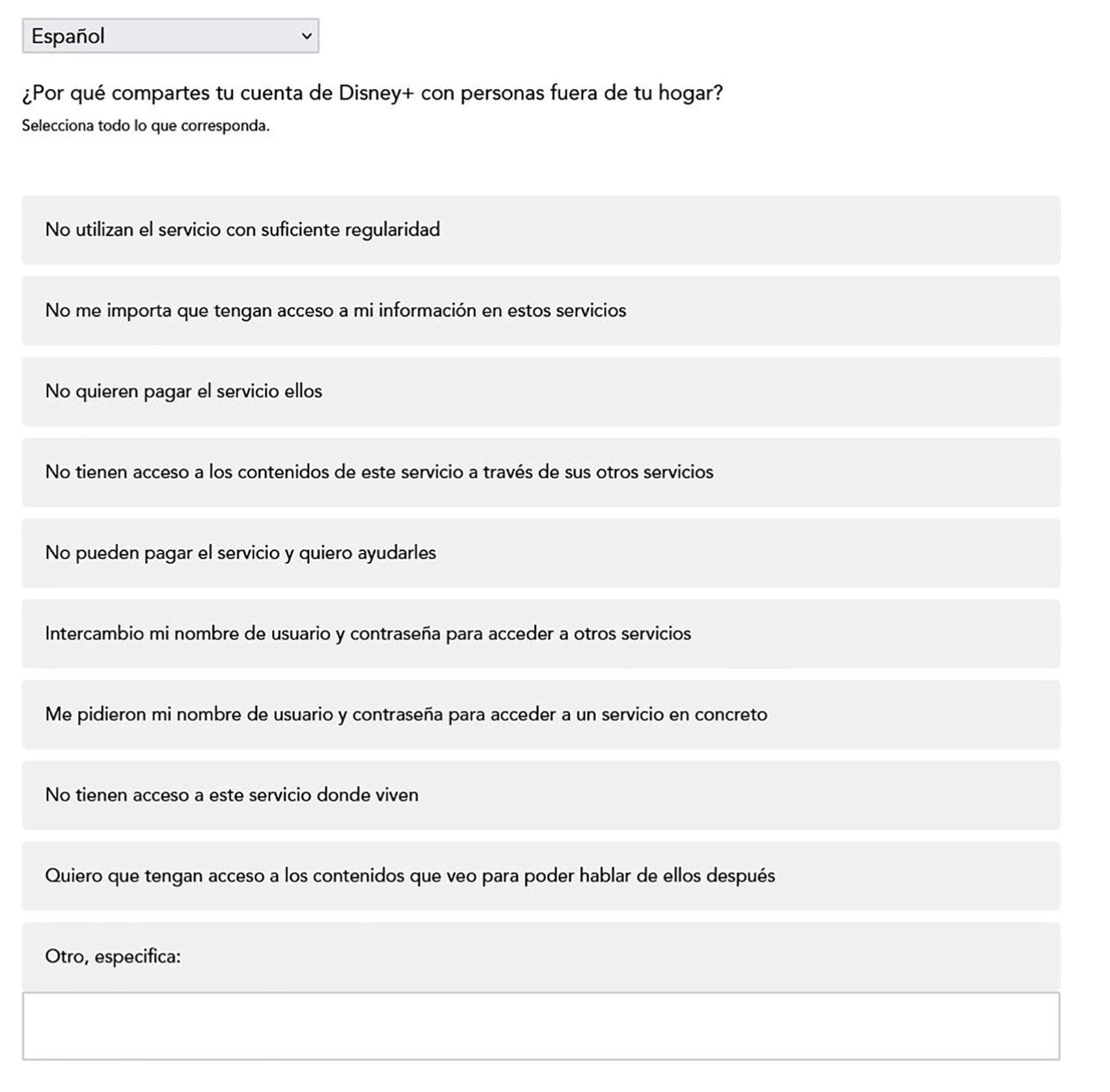 Español

¿Por qué compartes tu cuenta de Disney+ con personas fuera de tu hogar?

Selecciona todo lo que corresponda.

No utilizan el servicio con suficiente regularidad

No me importa que tengan acceso a mi información en estos servicios

No quieren pagar el servicio ellos

No tienen acceso a los contenidos de este servicio a través de sus otros servicios

No pueden pagar el servicio y quiero ayudarles

Intercambio mi nombre de usuario y contraseña para acceder a otros servicios

Me pidieron mi nombre de usuario y contraseña para acceder a un servicio en concreto

No tienen acceso a este servicio donde viven

Quiero que tengan acceso a los contenidos que veo para poder hablar de ellos después

Otro, especifica: